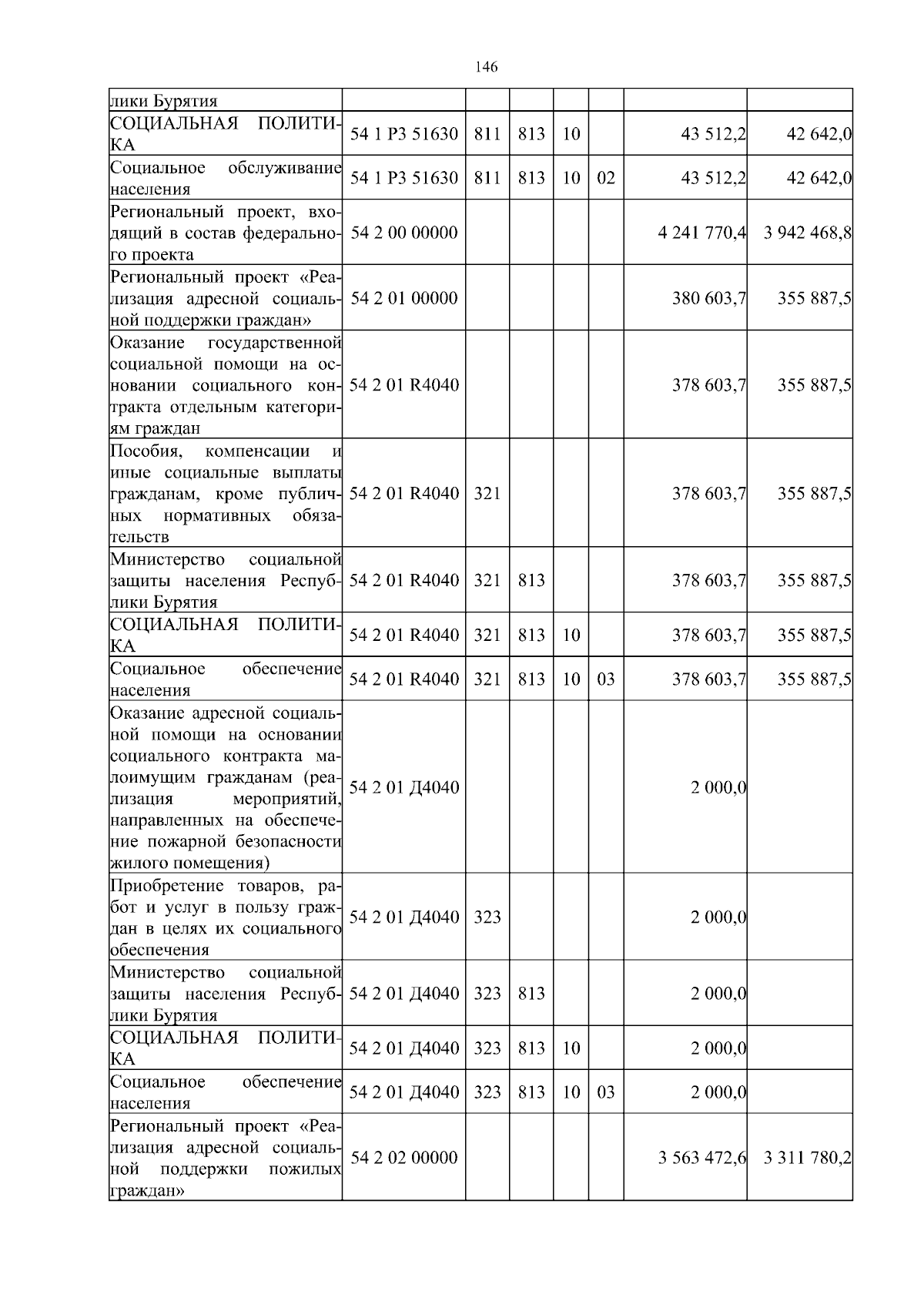 146

| | | | | | | | |
|---|---|---|---|---|---|---|---|
| лики Бурятия | | | | | | | |
| СОЦИАЛЬНАЯ ПОЛИТИКА | 54 1 P3 51630 | 811 | 813 | 10 | | 43 512,2 | 42 642,0 |
| Социальное обслуживание населения | 54 1 P3 51630 | 811 | 813 | 10 | 02 | 43 512,2 | 42 642,0 |
| Региональный проект, входящий в состав федерального проекта | 54 2 00 00000 | | | | | 4 241 770,4 | 3 942 468,8 |
| Региональный проект «Реализация адресной социальной поддержки граждан» | 54 2 01 00000 | | | | | 380 603,7 | 355 887,5 |
| Оказание государственной социальной помощи на основании социального контракта отдельным категориям граждан | 54 2 01 R4040 | | | | | 378 603,7 | 355 887,5 |
| Пособия, компенсации и иные социальные выплаты гражданам, кроме публичных нормативных обязательств | 54 2 01 R4040 | 321 | | | | 378 603,7 | 355 887,5 |
| Министерство социальной защиты населения Республики Бурятия | 54 2 01 R4040 | 321 | 813 | | | 378 603,7 | 355 887,5 |
| СОЦИАЛЬНАЯ ПОЛИТИКА | 54 2 01 R4040 | 321 | 813 | 10 | | 378 603,7 | 355 887,5 |
| Социальное обеспечение населения | 54 2 01 R4040 | 321 | 813 | 10 | 03 | 378 603,7 | 355 887,5 |
| Оказание адресной социальной помощи на основании социального контракта малоимущим гражданам (реализация мероприятий, направленных на обеспечение пожарной безопасности жилого помещения) | 54 2 01 Д4040 | | | | | 2 000,0 | |
| Приобретение товаров, работ и услуг в пользу граждан в целях их социального обеспечения | 54 2 01 Д4040 | 323 | | | | 2 000,0 | |
| Министерство социальной защиты населения Республики Бурятия | 54 2 01 Д4040 | 323 | 813 | | | 2 000,0 | |
| СОЦИАЛЬНАЯ ПОЛИТИКА | 54 2 01 Д4040 | 323 | 813 | 10 | | 2 000,0 | |
| Социальное обеспечение населения | 54 2 01 Д4040 | 323 | 813 | 10 | 03 | 2 000,0 | |
| Региональный проект «Реализация адресной социальной поддержки пожилых граждан» | 54 2 02 00000 | | | | | 3 563 472,6 | 3 311 780,2 |